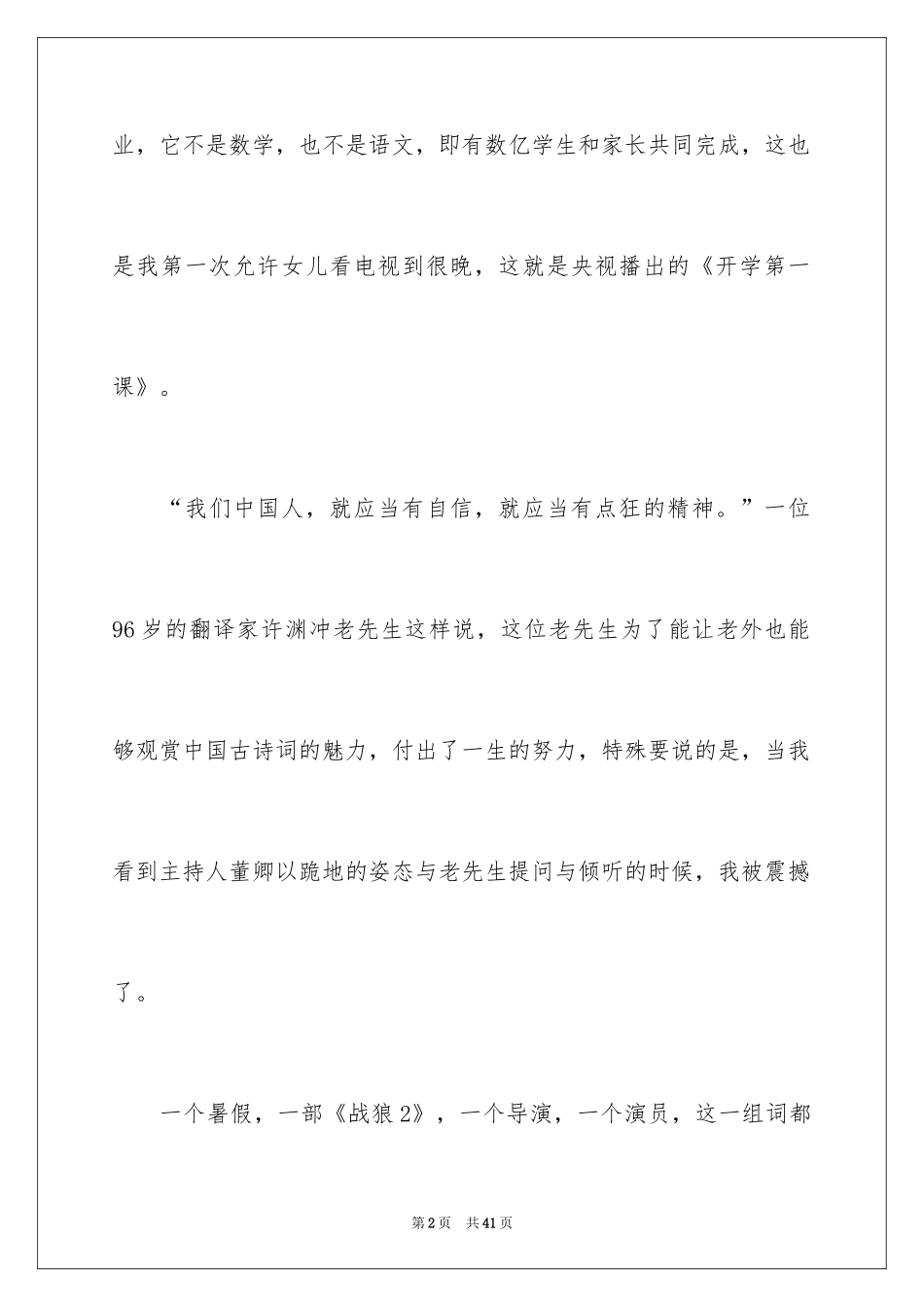 业，它不是数学，也不是语文，即有数亿学生和家长共同完成，这也是我第一次允许女儿看电视到很晚，这就是央视播出的《开学第一课》。

“我们中国人，就应当有自信，就应当有点狂的精神。”一位96岁的翻译家许渊冲老先生这样说，这位老先生为了能让老外也能够观赏中国古诗词的魅力，付出了一生的努力，特殊要说的是，当我看到主持人董卿以跪地的姿态与老先生提问与倾听的时候，我被震撼了。

一个暑假，一部《战狼2》，一个导演，一个演员，这一组词都

第2页 共41页